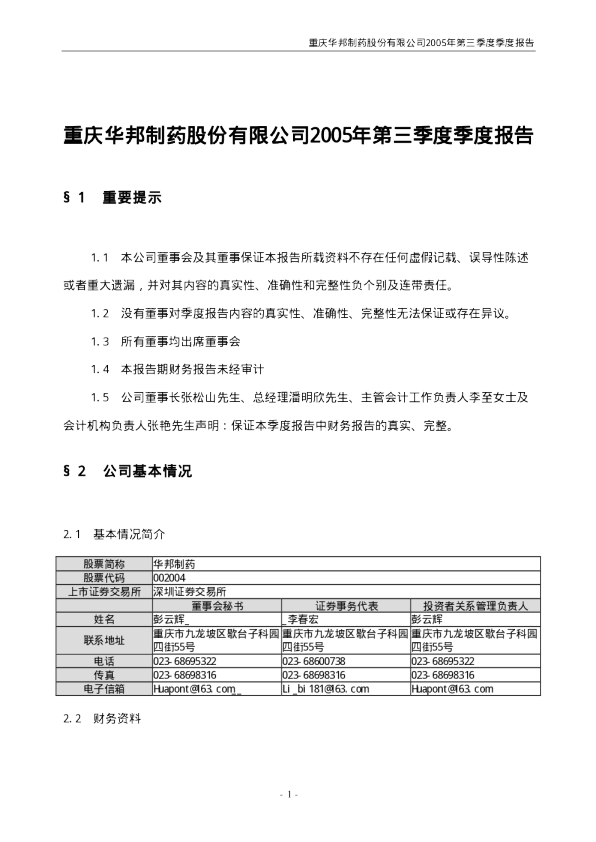 重庆华邦制药股份有限公司2005年第三季度季度报告

重庆华邦制药股份有限公司2005年第三季度季度报告

§1 重要提示

1.1 本公司董事会及其董事保证本报告所载资料不存在任何虚假记载、误导性陈述或者重大遗漏，并对其内容的真实性、准确性和完整性负个别及连带责任。

1.2 没有董事对季度报告内容的真实性、准确性、完整性无法保证或存在异议。

1.3 所有董事均出席董事会

1.4 本报告期财务报告未经审计

1.5 公司董事长张松山先生、总经理潘明欣先生、主管会计工作负责人李至女士及会计机构负责人张艳先生声明：保证本季度报告中财务报告的真实、完整。

§2 公司基本情况

2.1 基本情况简介

| 股票简称 | 华邦制药 | | |
|---|---|---|---|
| 股票代码 | 002004 | | |
| 上市证券交易所 | 深圳证券交易所 | | |
| | 董事会秘书 | 证券事务代表 | 投资者关系管理负责人 |
| 姓名 | 彭云辉_ | _李春宏 | 彭云辉 |
| 联系地址 | 重庆市九龙坡区歇台子科园四街55号 | 重庆市九龙坡区歇台子科园四街55号 | 重庆市九龙坡区歇台子科园四街55号 |
| 电话 | 023-68695322 | 023-68600738 | 023-68695322 |
| 传真 | 023-68698316 | 023-68698316 | 023-68698316 |
| 电子信箱 | Huapont@163.com_ | Li_bi 181@163.com | Huapont@163.com |

2.2 财务资料

- 1 -